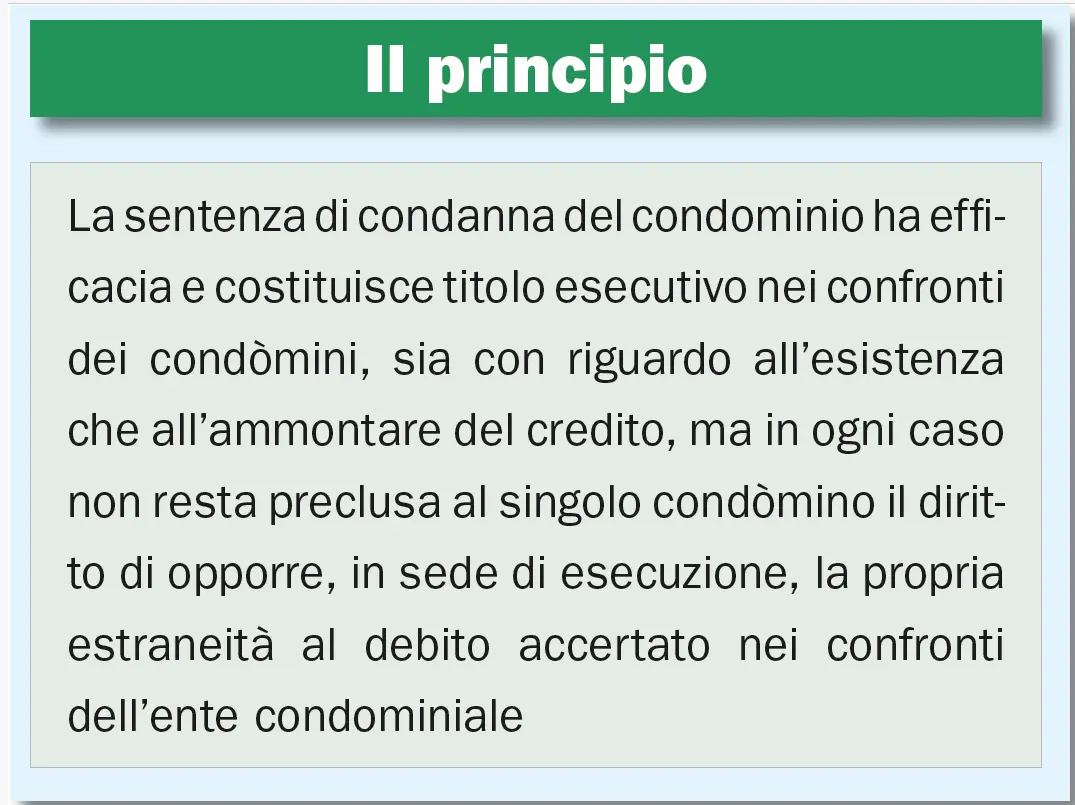 Il principio

La sentenza di condanna del condominio ha efficacia e costituisce titolo esecutivo nei confronti dei condòmini, sia con riguardo all’esistenza che all’ammontare del credito, ma in ogni caso non resta preclusa al singolo condòmino il diritto di opporre, in sede di esecuzione, la propria estraneità al debito accertato nei confronti dell’ente condominiale